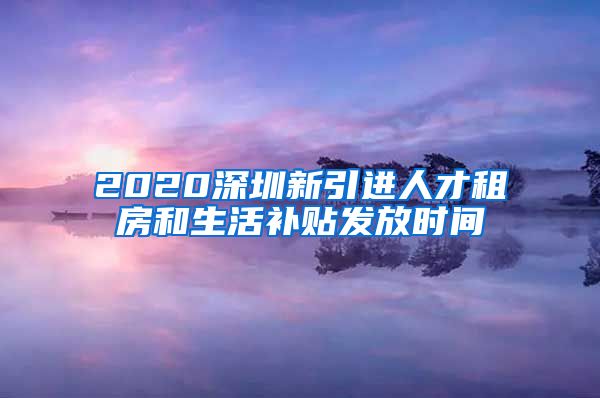 2020深圳新引进人才租房和生活补贴发放时间